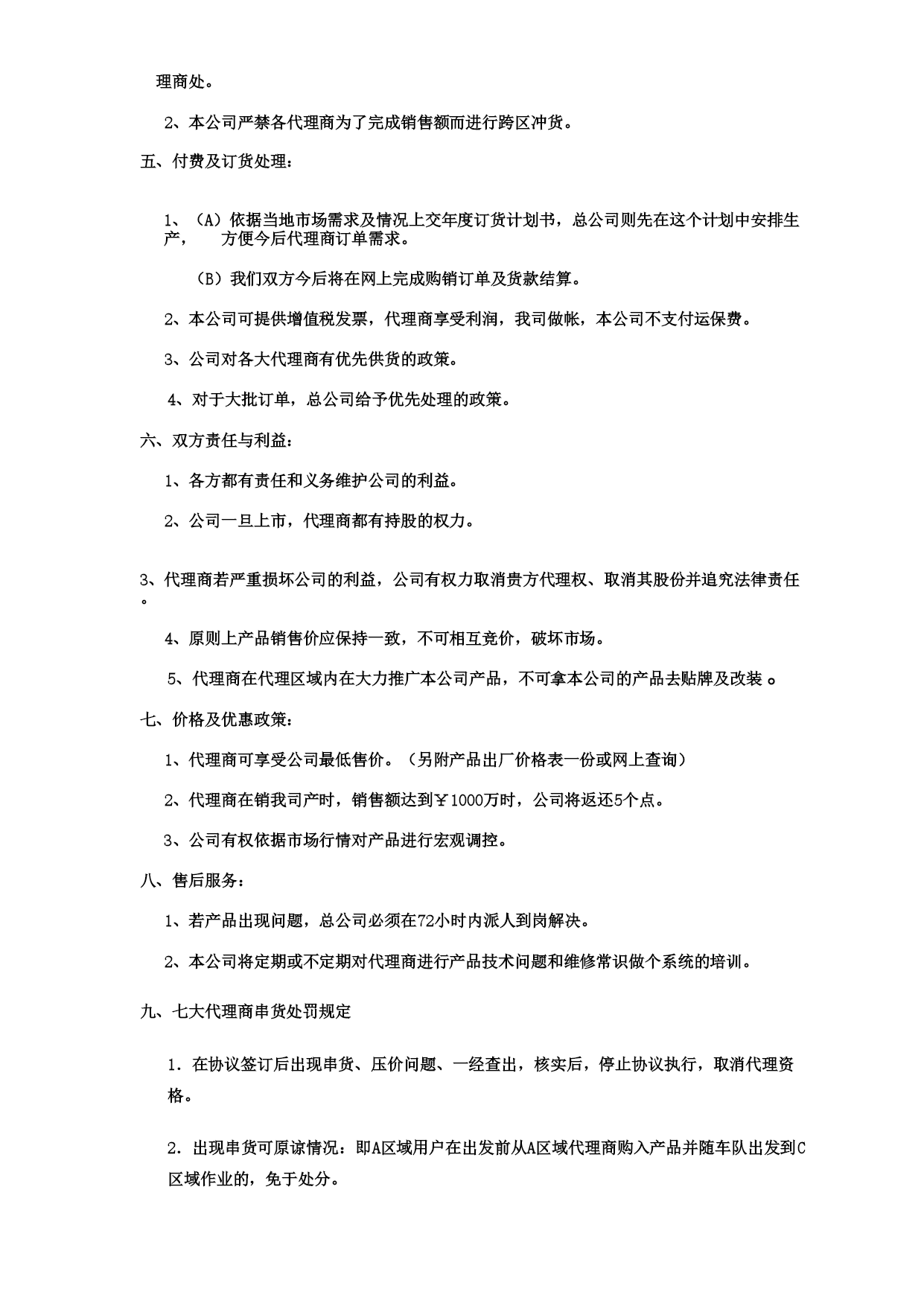 理商处。

2、本公司严禁各代理商为了完成销售额而进行跨区冲货。

五、付费及订货处理：

1、（A）依据当地市场需求及情况上交年度订货计划书，总公司则先在这个计划中安排生产， 方便今后代理商订单需求。

（B）我们双方今后将在网上完成购销订单及货款结算。

2、本公司可提供增值税发票，代理商享受利润，我司做帐，本公司不支付运保费。

3、公司对各大代理商有优先供货的政策。

4、对于大批订单，总公司给予优先处理的政策。

六、双方责任与利益：

1、各方都有责任和义务维护公司的利益。

2、公司一旦上市，代理商都有持股的权力。

3、代理商若严重损坏公司的利益，公司有权力取消贵方代理权、取消其股份并追究法律责任。

4、原则上产品销售价应保持一致，不可相互竞价，破坏市场。

5、代理商在代理区域内在大力推广本公司产品，不可拿本公司的产品去贴牌及改装 。

七、价格及优惠政策：

1、代理商可享受公司最低售价。（另附产品出厂价格表一份或网上查询）

2、代理商在销我司产时，销售额达到￥1000万时，公司将返还5个点。

3、公司有权依据市场行情对产品进行宏观调控。

八、售后服务：

1、若产品出现问题，总公司必须在72小时内派人到岗解决。

2、本公司将定期或不定期对代理商进行产品技术问题和维修常识做个系统的培训。

九、七大代理商串货处罚规定

1．在协议签订后出现串货、压价问题、一经查出，核实后，停止协议执行，取消代理资格。

2．出现串货可原谅情况：即A区域用户在出发前从A区域代理商购入产品并随车队出发到C区域作业的，免于处分。